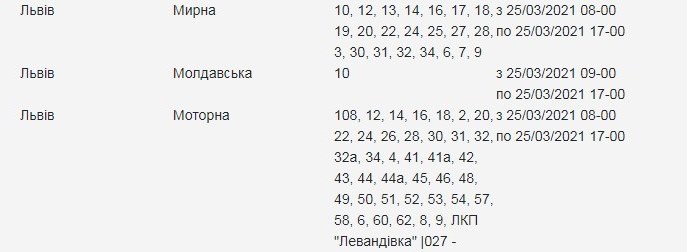 | | | | |
|---|---|---|---|
| Львів | Мирна | 10, 12, 13, 14, 16, 17, 18, 19, 20, 22, 24, 25, 27, 28, 3, 30, 31, 32, 34, 6, 7, 9 | з 25/03/2021 08-00 по 25/03/2021 17-00 |
| Львів | Молдавська | 10 | з 25/03/2021 09-00 по 25/03/2021 17-00 |
| Львів | Моторна | 108, 12, 14, 16, 18, 2, 20, 22, 24, 26, 28, 30, 31, 32, 32а, 34, 4, 41, 41а, 42, 43, 44, 44а, 45, 46, 48, 49, 50, 51, 52, 53, 54, 57, 58, 6, 60, 62, 8, 9, ЛКП "Левандівка" \|027 - | з 25/03/2021 08-00 по 25/03/2021 17-00 |